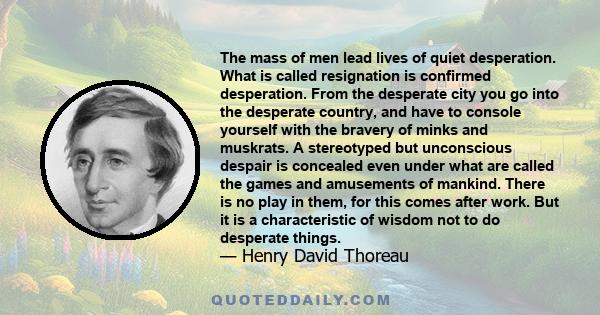 The mass of men lead lives of quiet desperation. What is called resignation is confirmed desperation. From the desperate city you go into the desperate country, and have to console yourself with the bravery of minks and muskrats. A stereotyped but unconscious despair is concealed even under what are called the games and amusements of mankind. There is no play in them, for this comes after work. But it is a characteristic of wisdom not to do desperate things.
— Henry David Thoreau

QUOTEDDAILY.COM